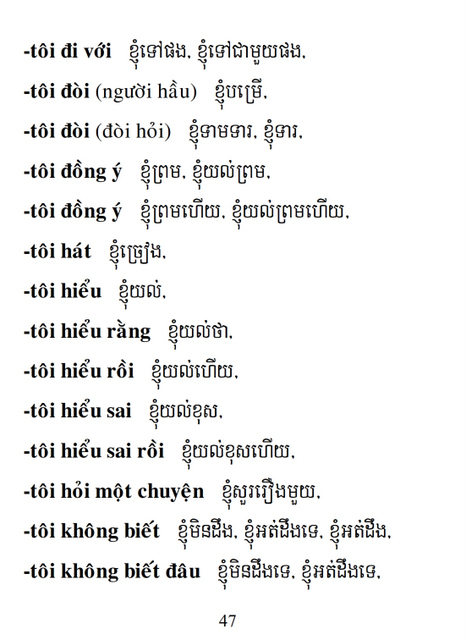 -tôi đi với ខ្ញុំទៅផង, ខ្ញុំទៅជាមួយផង,

-tôi đòi (người hầu) ខ្ញុំបម្រើ,

-tôi đòi (đòi hỏi) ខ្ញុំទាមទារ, ខ្ញុំទារ,

-tôi đồng ý ខ្ញុំព្រម, ខ្ញុំយល់ព្រម,

-tôi đồng ý ខ្ញុំព្រមហើយ, ខ្ញុំយល់ព្រមហើយ,

-tôi hát ខ្ញុំច្រៀង,

-tôi hiểu ខ្ញុំយល់,

-tôi hiểu rằng ខ្ញុំយល់ថា,

-tôi hiểu rồi ខ្ញុំយល់ហើយ,

-tôi hiểu sai ខ្ញុំយល់ខុស,

-tôi hiểu sai rồi ខ្ញុំយល់ខុសហើយ,

-tôi hỏi một chuyện ខ្ញុំសួររឿងមួយ,

-tôi không biết ខ្ញុំមិនដឹង, ខ្ញុំអត់ដឹងទេ, ខ្ញុំអត់ដឹង,

-tôi không biết đâu ខ្ញុំមិនដឹងទេ, ខ្ញុំអត់ដឹងទេ,

47